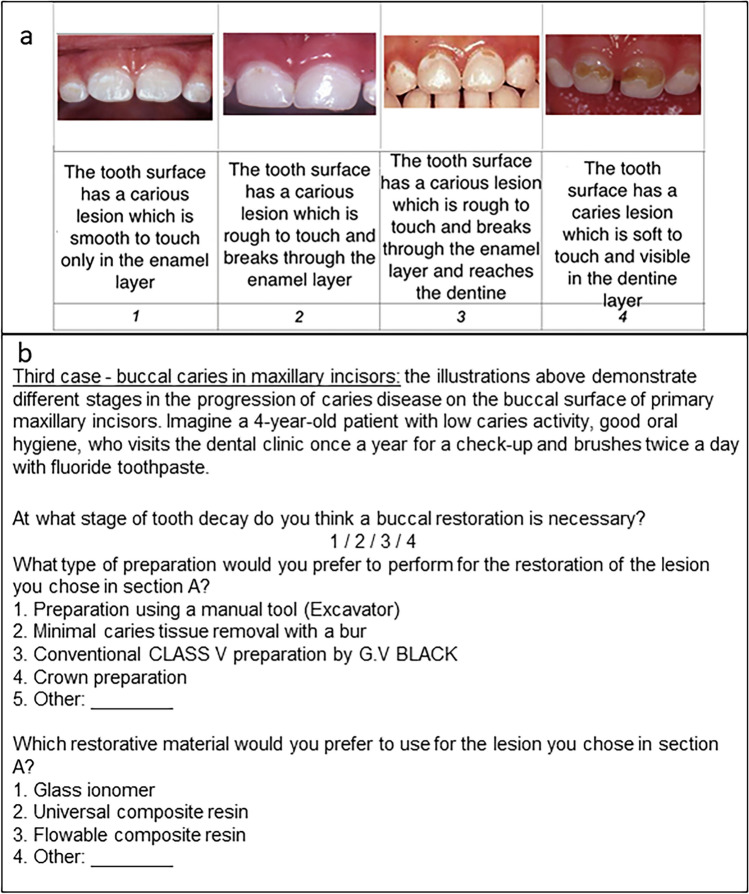 a

| The tooth surface has a carious lesion which is smooth to touch only in the enamel layer | The tooth surface has a carious lesion which is rough to touch and breaks through the enamel layer | The tooth surface has a carious lesion which is rough to touch and breaks through the enamel layer and reaches the dentine | The tooth surface has a caries lesion which is soft to touch and visible in the dentine layer |
|---|---|---|---|
| 1 | 2 | 3 | 4 |

b

Third case - buccal caries in maxillary incisors: the illustrations above demonstrate different stages in the progression of caries disease on the buccal surface of primary maxillary incisors. Imagine a 4-year-old patient with low caries activity, good oral hygiene, who visits the dental clinic once a year for a check-up and brushes twice a day with fluoride toothpaste.

At what stage of tooth decay do you think a buccal restoration is necessary?
1 / 2 / 3 / 4
What type of preparation would you prefer to perform for the restoration of the lesion you chose in section A?
1. Preparation using a manual tool (Excavator)
2. Minimal caries tissue removal with a bur
3. Conventional CLASS V preparation by G.V BLACK
4. Crown preparation
5. Other: ________

Which restorative material would you prefer to use for the lesion you chose in section A?
1. Glass ionomer
2. Universal composite resin
3. Flowable composite resin
4. Other: ________